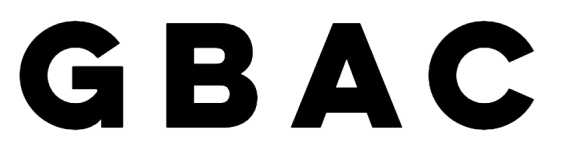 GBAC